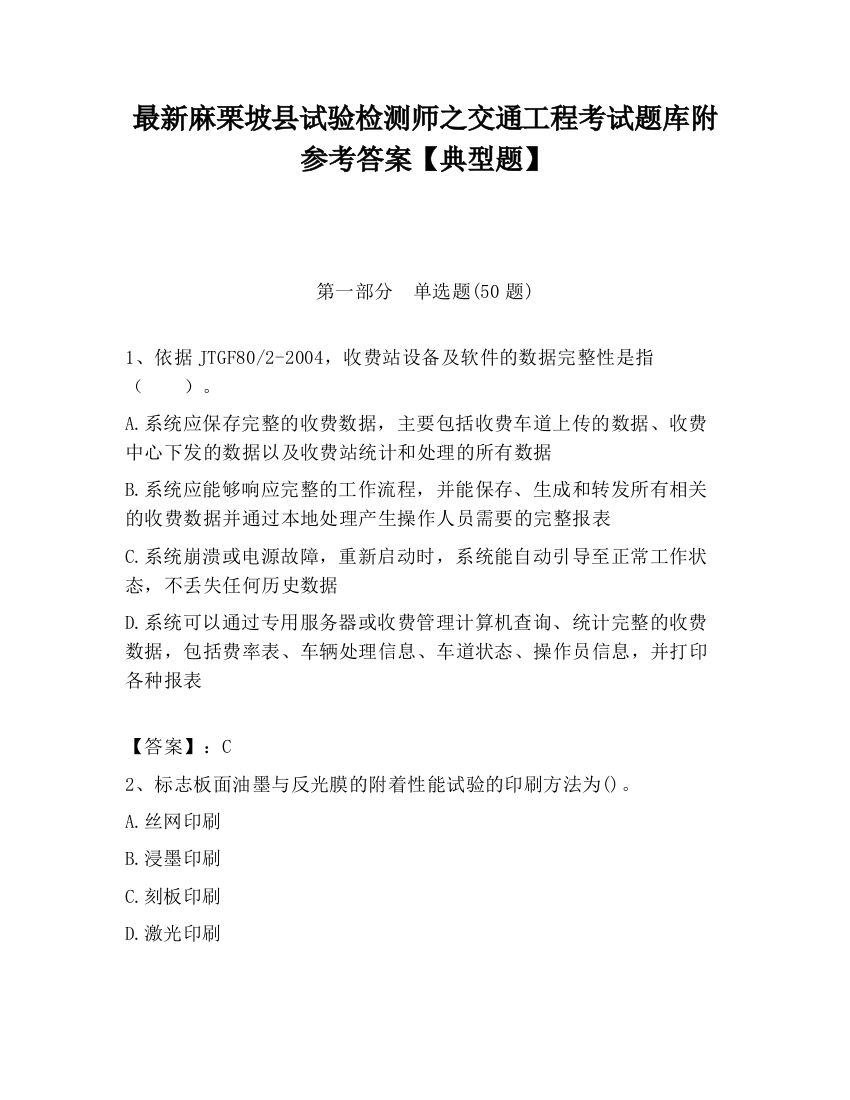 最新麻栗坡县试验检测师之交通工程考试题库附参考答案【典型题】

第一部分 单选题(50 题)

1、依据 JTGF80/2-2004，收费站设备及软件的数据完整性是指（ ）。

A.系统应保存完整的收费数据，主要包括收费车道上传的数据、收费中心下发的数据以及收费站统计和处理的所有数据

B.系统应能够响应完整的工作流程，并能保存、生成和转发所有相关的收费数据并通过本地处理产生操作人员需要的完整报表

C.系统崩溃或电源故障，重新启动时，系统能自动引导至正常工作状态，不丢失任何历史数据

D.系统可以通过专用服务器或收费管理计算机查询、统计完整的收费数据，包括费率表、车辆处理信息、车道状态、操作员信息，并打印各种报表

【答案】：C

2、标志板面油墨与反光膜的附着性能试验的印刷方法为()。

A.丝网印刷

B.浸墨印刷

C.刻板印刷

D.激光印刷